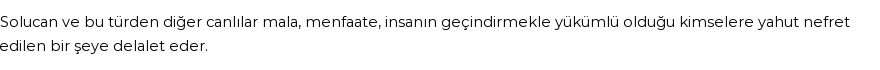 Solucan ve bu türden diğer canlılar mala, menfaate, insanın geçindirmekle yükümlü olduğu kimselere yahut nefret edilen bir şeye delalet eder.